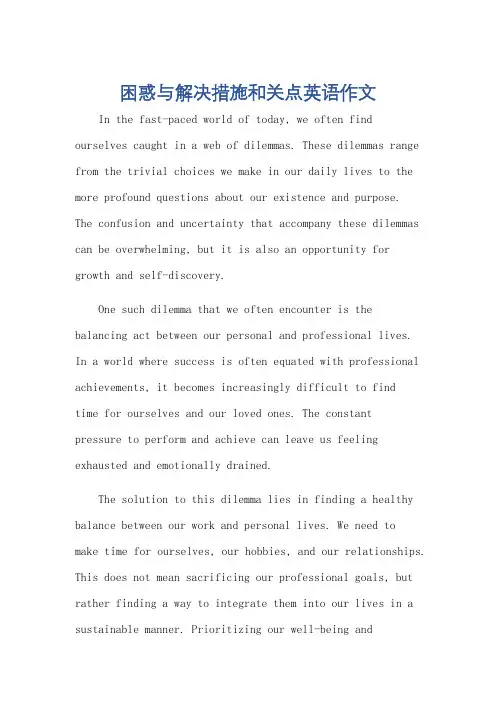 困惑与解决措施和关点英语作文

In the fast-paced world of today, we often find ourselves caught in a web of dilemmas. These dilemmas range from the trivial choices we make in our daily lives to the more profound questions about our existence and purpose. The confusion and uncertainty that accompany these dilemmas can be overwhelming, but it is also an opportunity for growth and self-discovery.

One such dilemma that we often encounter is the balancing act between our personal and professional lives. In a world where success is often equated with professional achievements, it becomes increasingly difficult to find time for ourselves and our loved ones. The constant pressure to perform and achieve can leave us feeling exhausted and emotionally drained.

The solution to this dilemma lies in finding a healthy balance between our work and personal lives. We need to make time for ourselves, our hobbies, and our relationships. This does not mean sacrificing our professional goals, but rather finding a way to integrate them into our lives in a sustainable manner. Prioritizing our well-being and